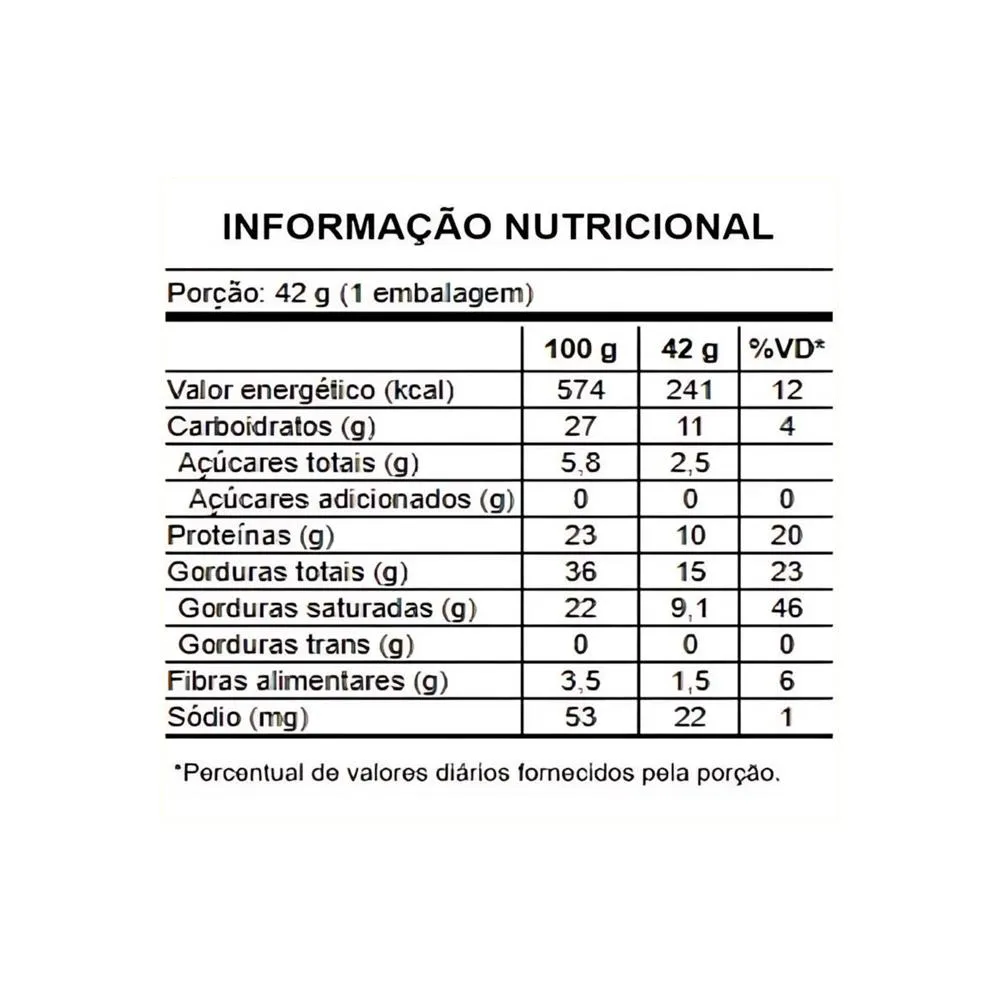 INFORMAÇÃO NUTRICIONAL

Porção: 42 g (1 embalagem)

| | 100 g | 42 g | %VD* |
|---|---|---|---|
| Valor energético (kcal) | 574 | 241 | 12 |
| Carboidratos (g) | 27 | 11 | 4 |
| Açúcares totais (g) | 5,8 | 2,5 | |
| Açúcares adicionados (g) | 0 | 0 | 0 |
| Proteínas (g) | 23 | 10 | 20 |
| Gorduras totais (g) | 36 | 15 | 23 |
| Gorduras saturadas (g) | 22 | 9,1 | 46 |
| Gorduras trans (g) | 0 | 0 | 0 |
| Fibras alimentares (g) | 3,5 | 1,5 | 6 |
| Sódio (mg) | 53 | 22 | 1 |

*Percentual de valores diários fornecidos pela porção.